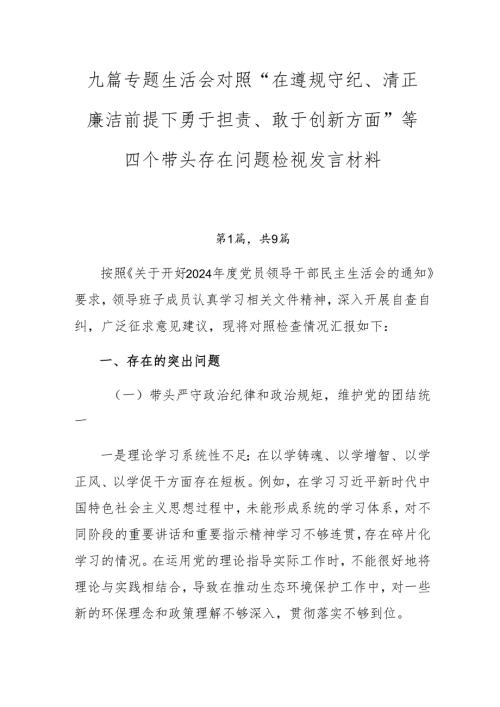 九篇专题生活会对照“在遵规守纪、清正廉洁前提下勇于担责、敢于创新方面”等四个带头存在问题检视发言材料

第1篇，共9篇

按照《关于开好2024年度党员领导干部民主生活会的通知》要求，领导班子成员认真学习相关文件精神，深入开展自查自纠，广泛征求意见建议，现将对照检查情况汇报如下：

一、存在的突出问题

（一）带头严守政治纪律和政治规矩，维护党的团结统一

一是理论学习系统性不足：在以学铸魂、以学增智、以学正风、以学促干方面存在短板。例如，在学习习近平新时代中国特色社会主义思想过程中，未能形成系统的学习体系，对不同阶段的重要讲话和重要指示精神学习不够连贯，存在碎片化学习的情况。在运用党的理论指导实际工作时，不能很好地将理论与实践相结合，导致在推动生态环境保护工作中，对一些新的环保理念和政策理解不够深入，贯彻落实不够到位。